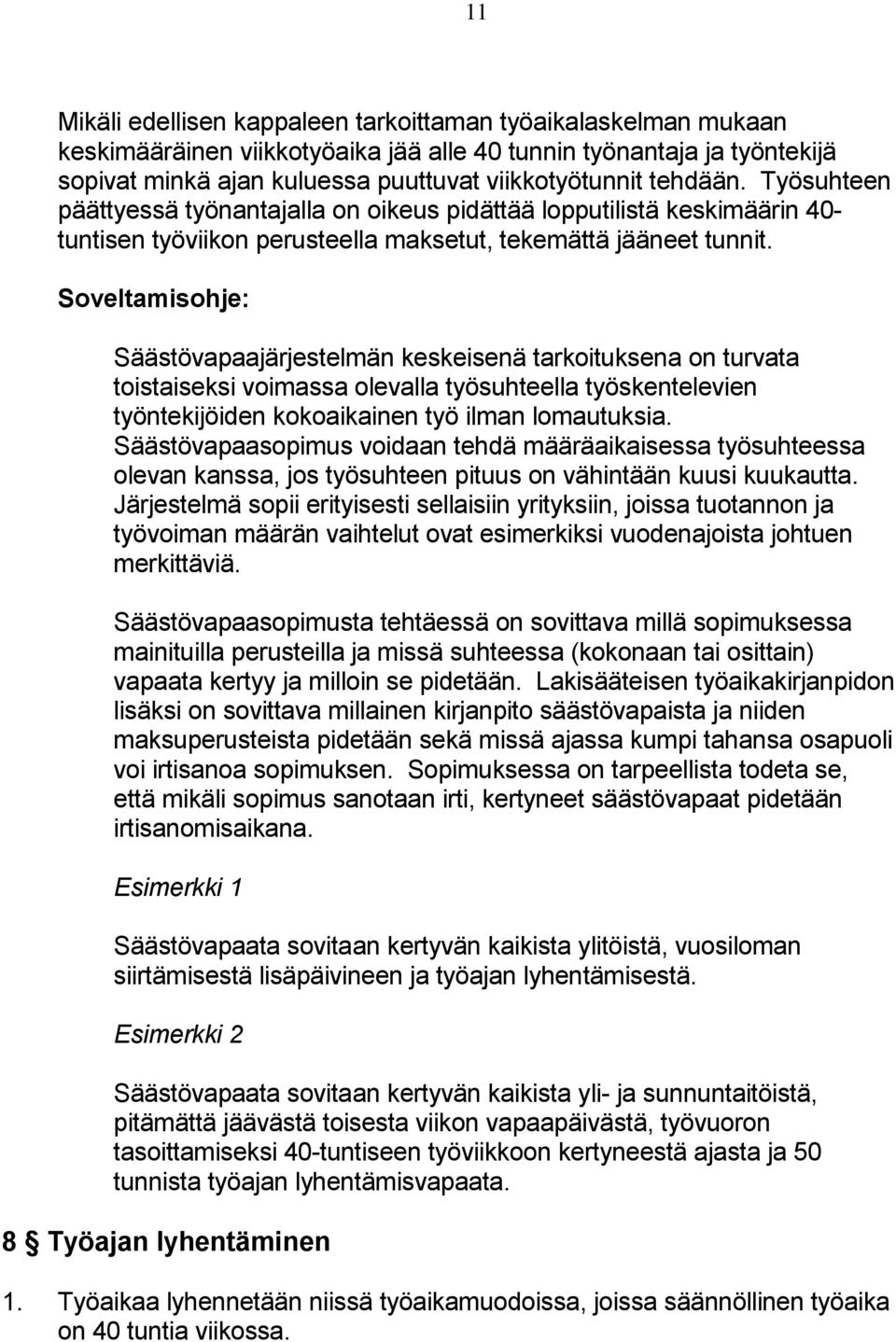 11

Mikäli edellisen kappaleen tarkoittaman työaikalaskelman mukaan keskimääräinen viikkotyöaika jää alle 40 tunnin työnantaja ja työntekijä sopivat minkä ajan kuluessa puuttuvat viikkotyötunnit tehdään. Työsuhteen päättyessä työnantajalla on oikeus pidättää lopputilistä keskimäärin 40-tuntisen työviikon perusteella maksetut, tekemättä jääneet tunnit.

Soveltamisohje:

Säästövapaajärjestelmän keskeisenä tarkoituksena on turvata toistaiseksi voimassa olevalla työsuhteella työskentelevien työntekijöiden kokoaikainen työ ilman lomautuksia. Säästövapaasopimus voidaan tehdä määräaikaisessa työsuhteessa olevan kanssa, jos työsuhteen pituus on vähintään kuusi kuukautta. Järjestelmä sopii erityisesti sellaisiin yrityksiin, joissa tuotannon ja työvoiman määrän vaihtelut ovat esimerkiksi vuodenajoista johtuen merkittäviä.

Säästövapaasopimusta tehtäessä on sovittava millä sopimuksessa mainituilla perusteilla ja missä suhteessa (kokonaan tai osittain) vapaata kertyy ja milloin se pidetään. Lakisääteisen työaikakirjanpidon lisäksi on sovittava millainen kirjanpito säästövapaista ja niiden maksuperusteista pidetään sekä missä ajassa kumpi tahansa osapuoli voi irtisanoa sopimuksen. Sopimuksessa on tarpeellista todeta se, että mikäli sopimus sanotaan irti, kertyneet säästövapaat pidetään irtisanomisaikana.

Esimerkki 1

Säästövapaata sovitaan kertyvän kaikista ylitöistä, vuosiloman siirtämisestä lisäpäivineen ja työajan lyhentämisestä.

Esimerkki 2

Säästövapaata sovitaan kertyvän kaikista yli- ja sunnuntaitöistä, pitämättä jäävästä toisesta viikon vapaapäivästä, työvuoron tasoittamiseksi 40-tuntiseen työviikkoon kertyneestä ajasta ja 50 tunnista työajan lyhentämisvapaata.

8 § Työajan lyhentäminen

1. Työaikaa lyhennetään niissä työaikamuodoissa, joissa säännöllinen työaika on 40 tuntia viikossa.